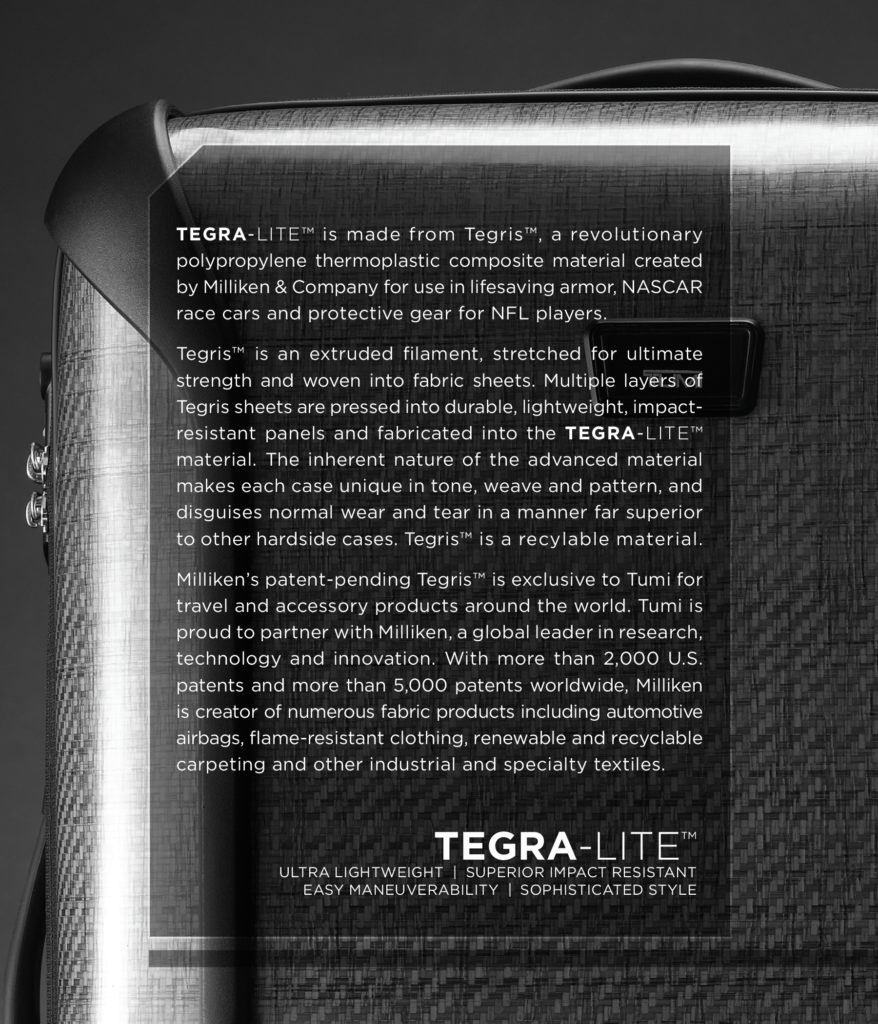 TEGRA-LITE™ is made from Tegris™, a revolutionary polypropylene thermoplastic composite material created by Milliken & Company for use in lifesaving armor, NASCAR race cars and protective gear for NFL players.

Tegris™ is an extruded filament, stretched for ultimate strength and woven into fabric sheets. Multiple layers of Tegris sheets are pressed into durable, lightweight, impact-resistant panels and fabricated into the TEGRA-LITE™ material. The inherent nature of the advanced material makes each case unique in tone, weave and pattern, and disguises normal wear and tear in a manner far superior to other hardside cases. Tegris™ is a recylable material.

Milliken's patent-pending Tegris™ is exclusive to Tumi for travel and accessory products around the world. Tumi is proud to partner with Milliken, a global leader in research, technology and innovation. With more than 2,000 U.S. patents and more than 5,000 patents worldwide, Milliken is creator of numerous fabric products including automotive airbags, flame-resistant clothing, renewable and recyclable carpeting and other industrial and specialty textiles.

TEGRA-LITE™
ULTRA LIGHTWEIGHT | SUPERIOR IMPACT RESISTANT
EASY MANEUVERABILITY | SOPHISTICATED STYLE